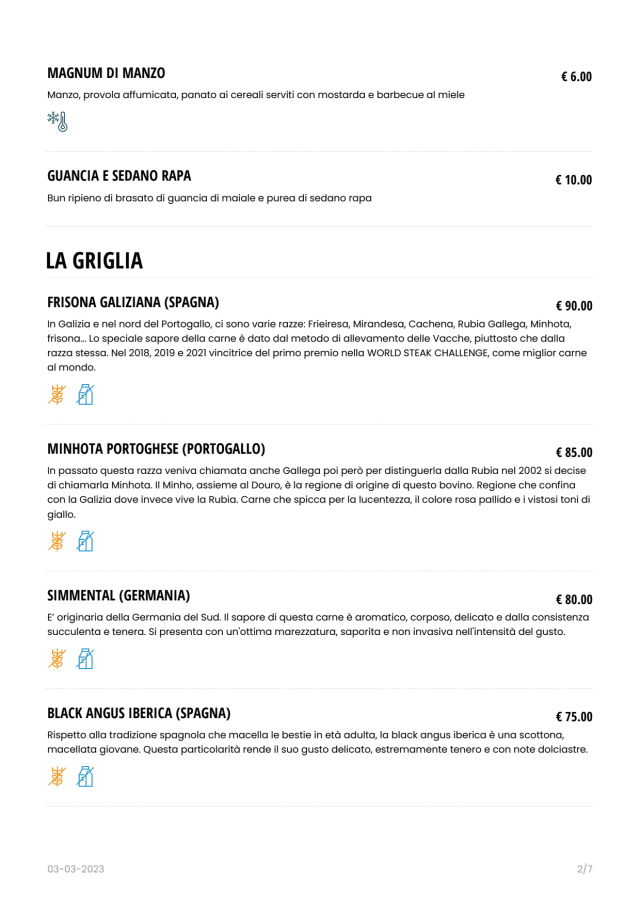 MAGNUM DI MANZO
€ 6.00
Manzo, provola affumicata, panato ai cereali serviti con mostarda e barbecue al miele

GUANCIA E SEDANO RAPA
€ 10.00
Bun ripieno di brasato di guancia di maiale e purea di sedano rapa

LA GRIGLIA

FRISONA GALIZIANA (SPAGNA)
€ 90.00
In Galizia e nel nord del Portogallo, ci sono varie razze: Frieiresa, Mirandesa, Cachena, Rubia Gallega, Minhota, frisona... Lo speciale sapore della carne è dato dal metodo di allevamento delle Vacche, piuttosto che dalla razza stessa. Nel 2018, 2019 e 2021 vincitrice del primo premio nella WORLD STEAK CHALLENGE, come miglior carne al mondo.

MINHOTA PORTOGHESE (PORTOGALLO)
€ 85.00
In passato questa razza veniva chiamata anche Gallega poi però per distinguerla dalla Rubia nel 2002 si decise di chiamarla Minhota. Il Minho, assieme al Douro, è la regione di origine di questo bovino. Regione che confina con la Galizia dove invece vive la Rubia. Carne che spicca per la lucentezza, il colore rosa pallido e i vistosi toni di giallo.

SIMMENTAL (GERMANIA)
€ 80.00
E' originaria della Germania del Sud. Il sapore di questa carne è aromatico, corposo, delicato e dalla consistenza succulenta e tenera. Si presenta con un'ottima marezzatura, saporita e non invasiva nell'intensità del gusto.

BLACK ANGUS IBERICA (SPAGNA)
€ 75.00
Rispetto alla tradizione spagnola che macella le bestie in età adulta, la black angus iberica è una scottona, macellata giovane. Questa particolarità rende il suo gusto delicato, estremamente tenero e con note dolciastre.

03-03-2023
2/7